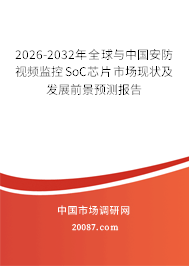 2026-2032年全球与中国安防视频监控SoC芯片市场现状及发展前景预测报告

中国市场调研网

20087.com